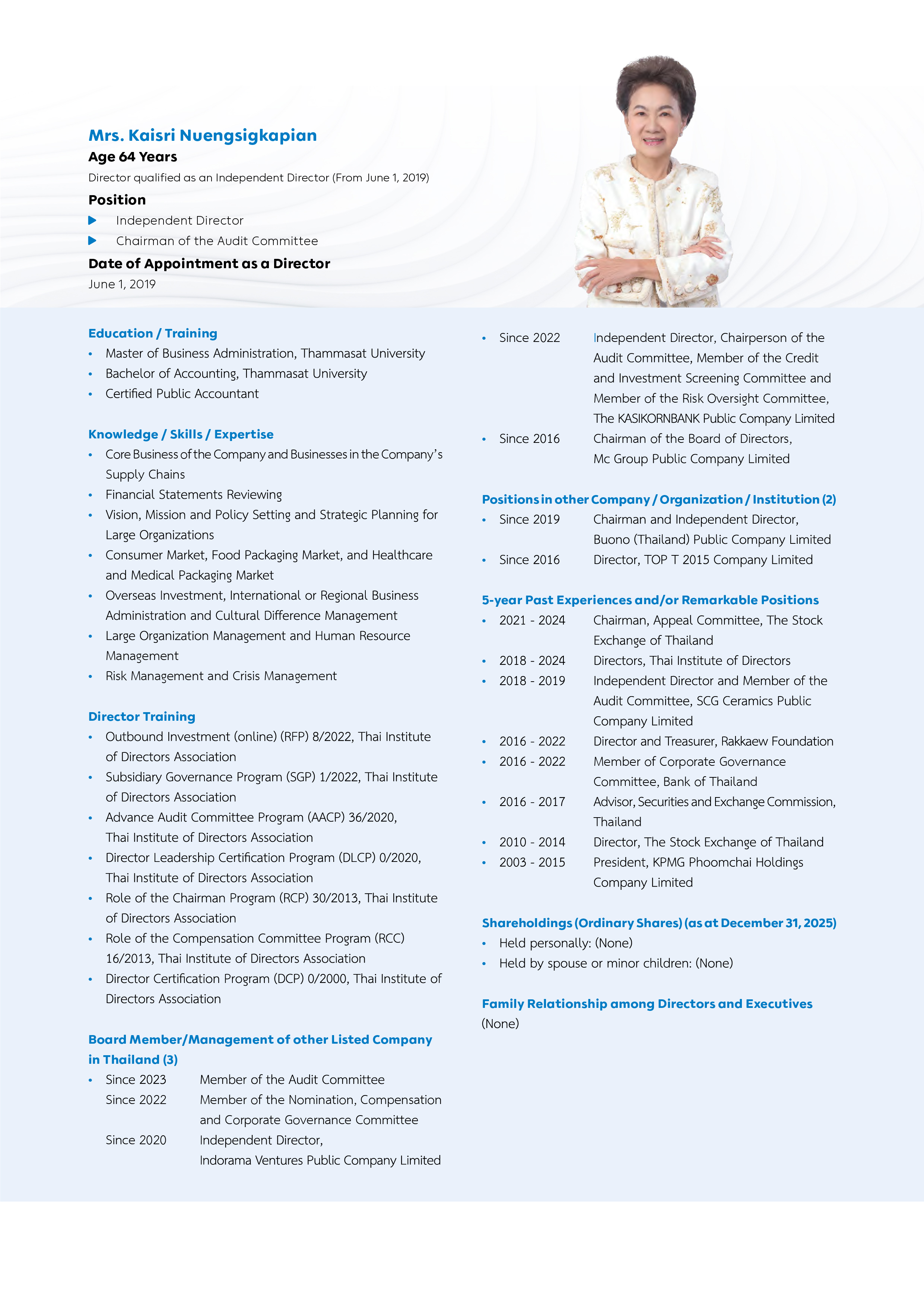 Mrs. Kaisri Nuengsigkapian
Age 64 Years
Director qualified as an Independent Director (From June 1, 2019)
Position
Independent Director
Chairman of the Audit Committee
Date of Appointment as a Director
June 1, 2019

Education / Training
• Master of Business Administration, Thammasat University
• Bachelor of Accounting, Thammasat University
• Certified Public Accountant

Knowledge / Skills / Expertise
• Core Business of the Company and Businesses in the Company's Supply Chains
• Financial Statements Reviewing
• Vision, Mission and Policy Setting and Strategic Planning for Large Organizations
• Consumer Market, Food Packaging Market, and Healthcare and Medical Packaging Market
• Overseas Investment, International or Regional Business Administration and Cultural Difference Management
• Large Organization Management and Human Resource Management
• Risk Management and Crisis Management

Director Training
• Outbound Investment (online) (RFP) 8/2022, Thai Institute of Directors Association
• Subsidiary Governance Program (SGP) 1/2022, Thai Institute of Directors Association
• Advance Audit Committee Program (AACP) 36/2020, Thai Institute of Directors Association
• Director Leadership Certification Program (DLCP) 0/2020, Thai Institute of Directors Association
• Role of the Chairman Program (RCP) 30/2013, Thai Institute of Directors Association
• Role of the Compensation Committee Program (RCC) 16/2013, Thai Institute of Directors Association
• Director Certification Program (DCP) 0/2000, Thai Institute of Directors Association

Board Member/Management of other Listed Company in Thailand (3)
• Since 2023 Member of the Audit Committee
Since 2022 Member of the Nomination, Compensation and Corporate Governance Committee
Since 2020 Independent Director, Indorama Ventures Public Company Limited
• Since 2022 Independent Director, Chairperson of the Audit Committee, Member of the Credit and Investment Screening Committee and Member of the Risk Oversight Committee, The KASIKORNBANK Public Company Limited
• Since 2016 Chairman of the Board of Directors, Mc Group Public Company Limited

Positions in other Company / Organization / Institution (2)
• Since 2019 Chairman and Independent Director, Buono (Thailand) Public Company Limited
• Since 2016 Director, TOP T 2015 Company Limited

5-year Past Experiences and/or Remarkable Positions
• 2021 - 2024 Chairman, Appeal Committee, The Stock Exchange of Thailand
• 2018 - 2024 Directors, Thai Institute of Directors
• 2018 - 2019 Independent Director and Member of the Audit Committee, SCG Ceramics Public Company Limited
• 2016 - 2022 Director and Treasurer, Rakkaew Foundation
• 2016 - 2022 Member of Corporate Governance Committee, Bank of Thailand
• 2016 - 2017 Advisor, Securities and Exchange Commission, Thailand
• 2010 - 2014 Director, The Stock Exchange of Thailand
• 2003 - 2015 President, KPMG Phoomchai Holdings Company Limited

Shareholdings (Ordinary Shares) (as at December 31, 2025)
• Held personally: (None)
• Held by spouse or minor children: (None)

Family Relationship among Directors and Executives
(None)